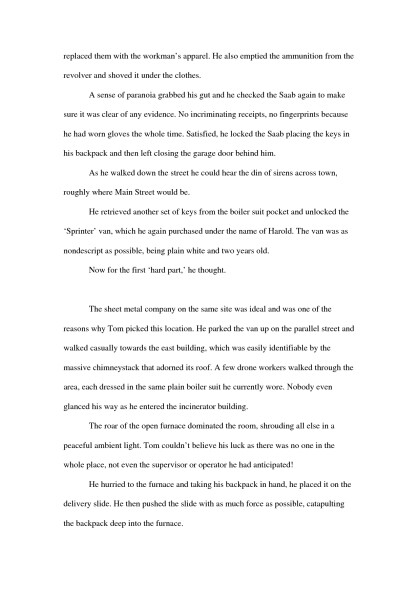 replaced them with the workman's apparel. He also emptied the ammunition from the revolver and shoved it under the clothes.

A sense of paranoia grabbed his gut and he checked the Saab again to make sure it was clear of any evidence. No incriminating receipts, no fingerprints because he had worn gloves the whole time. Satisfied, he locked the Saab placing the keys in his backpack and then left closing the garage door behind him.

As he walked down the street he could hear the din of sirens across town, roughly where Main Street would be.

He retrieved another set of keys from the boiler suit pocket and unlocked the 'Sprinter' van, which he again purchased under the name of Harold. The van was as nondescript as possible, being plain white and two years old.

Now for the first 'hard part,' he thought.

The sheet metal company on the same site was ideal and was one of the reasons why Tom picked this location. He parked the van up on the parallel street and walked casually towards the east building, which was easily identifiable by the massive chimneystack that adorned its roof. A few drone workers walked through the area, each dressed in the same plain boiler suit he currently wore. Nobody even glanced his way as he entered the incinerator building.

The roar of the open furnace dominated the room, shrouding all else in a peaceful ambient light. Tom couldn't believe his luck as there was no one in the whole place, not even the supervisor or operator he had anticipated!

He hurried to the furnace and taking his backpack in hand, he placed it on the delivery slide. He then pushed the slide with as much force as possible, catapulting the backpack deep into the furnace.